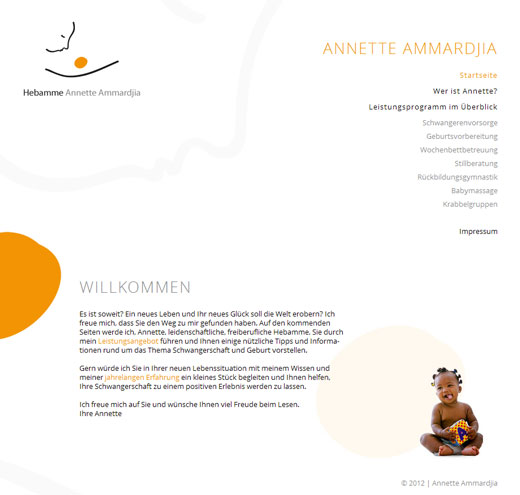 Hebamme Annette Ammardjia

ANNETTE AMMARDJIA

Startseite

Wer ist Annette?

Leistungsprogramm im Überblick

Schwangerenvorsorge

Geburtsvorbereitung

Wochenbettbetreuung

Stillberatung

Rückbildungsgymnastik

Babymassage

Krabbelgruppen

Impressum

WILLKOMMEN

Es ist soweit? Ein neues Leben und Ihr neues Glück soll die Welt erobern? Ich freue mich, dass Sie den Weg zu mir gefunden haben. Auf den kommenden Seiten werde ich, Annette, leidenschaftliche, freiberufliche Hebamme, Sie durch mein Leistungsangebot führen und Ihnen einige nützliche Tipps und Informationen rund um das Thema Schwangerschaft und Geburt vorstellen.

Gern würde ich Sie in Ihrer neuen Lebenssituation mit meinem Wissen und meiner jahrelangen Erfahrung ein kleines Stück begleiten und Ihnen helfen, Ihre Schwangerschaft zu einem positiven Erlebnis werden zu lassen.

Ich freue mich auf Sie und wünsche Ihnen viel Freude beim Lesen.
Ihre Annette

© 2012 | Annette Ammardjia